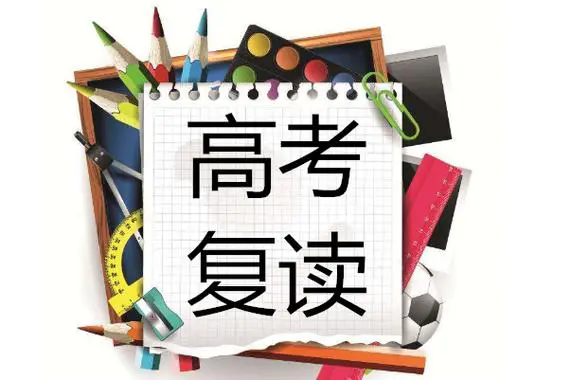 高考
复读